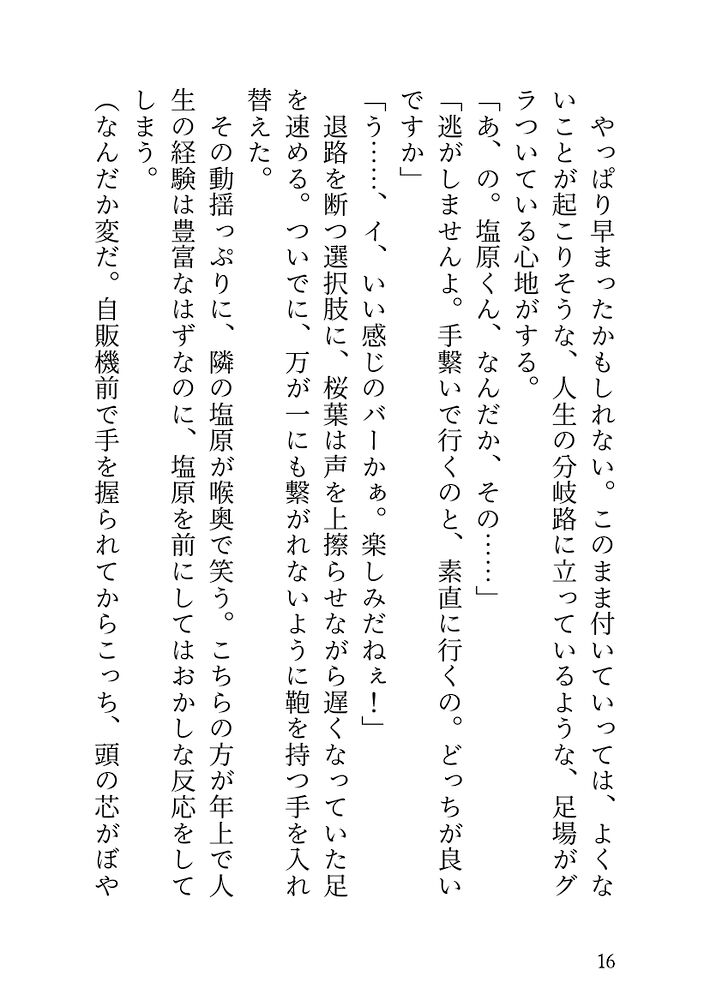 やっぱり早まったかもしれない。このまま付いていっては、よくないことが起こりそうな、人生の分岐路に立っているような、足場がグラついている心地がする。
「あ、の。塩原くん、なんだか、その……」
「逃がしませんよ。手繋いで行くのと、素直に行くの。どっちが良いですか」
「う……、イ、いい感じのバーかぁ。楽しみだねぇ！」
退路を断つ選択肢に、桜葉は声を上擦らせながら遅くなっていた足を速める。ついでに、万が一にも繋がれないように鞄を持つ手を入れ替えた。
その動揺っぷりに、隣の塩原が喉奥で笑う。こちらの方が年上で人生の経験は豊富なはずなのに、塩原を前にしてはおかしな反応をしてしまう。
（なんだか変だ。自販機前で手を握られてからこっち、頭の芯がぼや

16